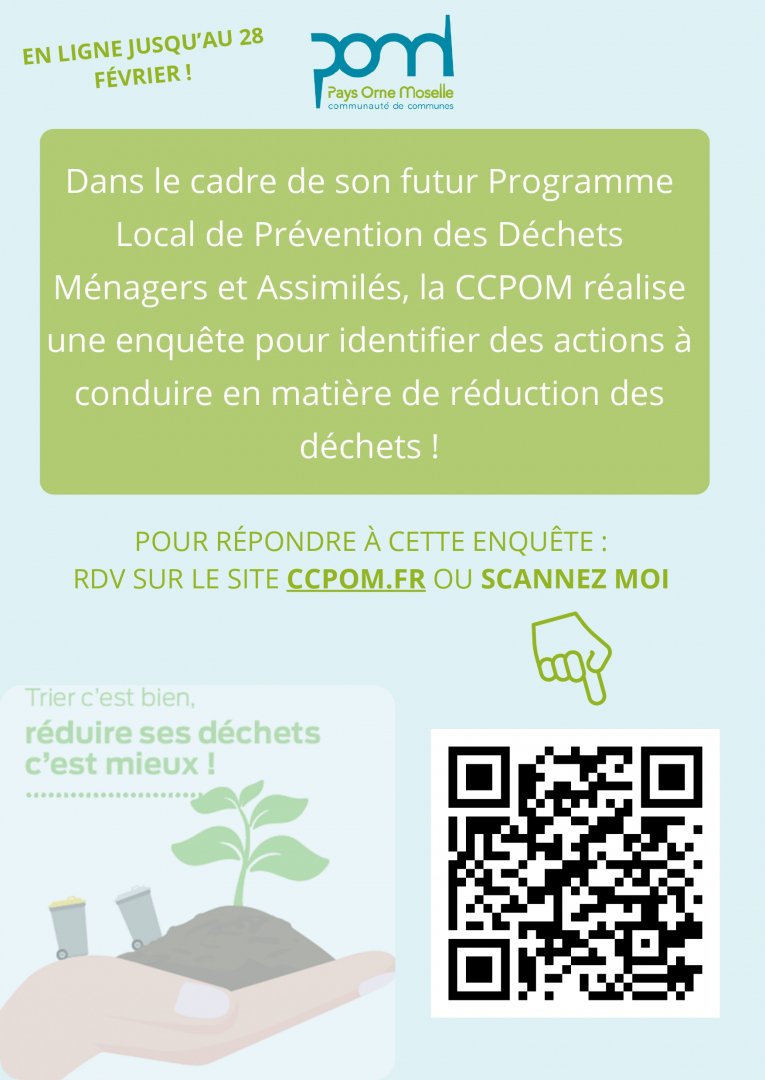 EN LIGNE JUSQU'AU 28 FÉVRIER !

pom
Pays Orne Moselle
communauté de communes

Dans le cadre de son futur Programme Local de Prévention des Déchets Ménagers et Assimilés, la CCPOM réalise une enquête pour identifier des actions à conduire en matière de réduction des déchets !

POUR RÉPONDRE À CETTE ENQUÊTE :
RDV SUR LE SITE CCPOM.FR OU SCANNEZ MOI

Trier c'est bien,
réduire ses déchets c'est mieux !